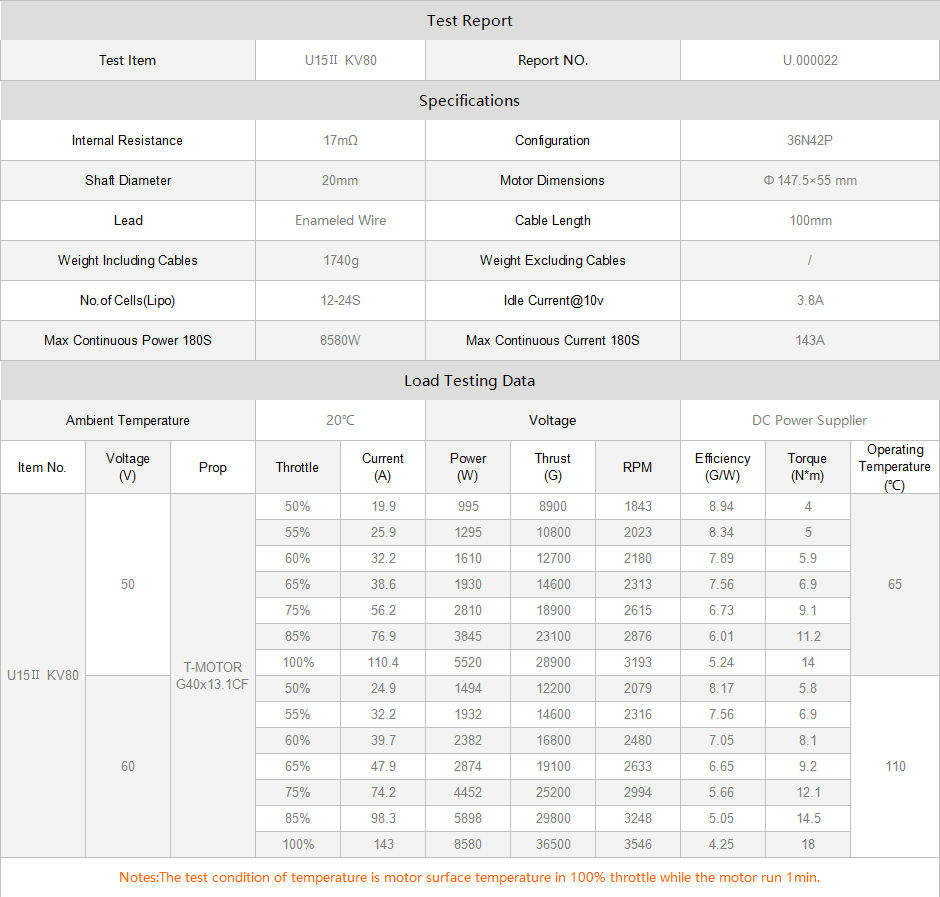 Test Report

| Test Item | U15Ⅱ KV80 | Report NO. | U.000022 |
|---|---|---|---|

Specifications

| Internal Resistance | 17mΩ | Configuration | 36N42P |
|---|---|---|---|
| Shaft Diameter | 20mm | Motor Dimensions | Φ 147.5×55 mm |
| Lead | Enameled Wire | Cable Length | 100mm |
| Weight Including Cables | 1740g | Weight Excluding Cables | / |
| No.of Cells(Lipo) | 12-24S | Idle Current@10v | 3.8A |
| Max Continuous Power 180S | 8580W | Max Continuous Current 180S | 143A |

Load Testing Data

| Ambient Temperature | 20℃ | Voltage | DC Power Supplier |
|---|---|---|---|

| Item No. | Voltage (V) | Prop | Throttle | Current (A) | Power (W) | Thrust (G) | RPM | Efficiency (G/W) | Torque (N*m) | Operating Temperature (℃) |
|---|---|---|---|---|---|---|---|---|---|---|
| U15Ⅱ KV80 | 50 | T-MOTOR G40x13.1CF | 50% | 19.9 | 995 | 8900 | 1843 | 8.94 | 4 | 65 |
| | | | 55% | 25.9 | 1295 | 10800 | 2023 | 8.34 | 5 | |
| | | | 60% | 32.2 | 1610 | 12700 | 2180 | 7.89 | 5.9 | |
| | | | 65% | 38.6 | 1930 | 14600 | 2313 | 7.56 | 6.9 | |
| | | | 75% | 56.2 | 2810 | 18900 | 2615 | 6.73 | 9.1 | |
| | | | 85% | 76.9 | 3845 | 23100 | 2876 | 6.01 | 11.2 | |
| | | | 100% | 110.4 | 5520 | 28900 | 3193 | 5.24 | 14 | |
| | 60 | | 50% | 24.9 | 1494 | 12200 | 2079 | 8.17 | 5.8 | 110 |
| | | | 55% | 32.2 | 1932 | 14600 | 2316 | 7.56 | 6.9 | |
| | | | 60% | 39.7 | 2382 | 16800 | 2480 | 7.05 | 8.1 | |
| | | | 65% | 47.9 | 2874 | 19100 | 2633 | 6.65 | 9.2 | |
| | | | 75% | 74.2 | 4452 | 25200 | 2994 | 5.66 | 12.1 | |
| | | | 85% | 98.3 | 5898 | 29800 | 3248 | 5.05 | 14.5 | |
| | | | 100% | 143 | 8580 | 36500 | 3546 | 4.25 | 18 | |

Notes:The test condition of temperature is motor surface temperature in 100% throttle while the motor run 1min.